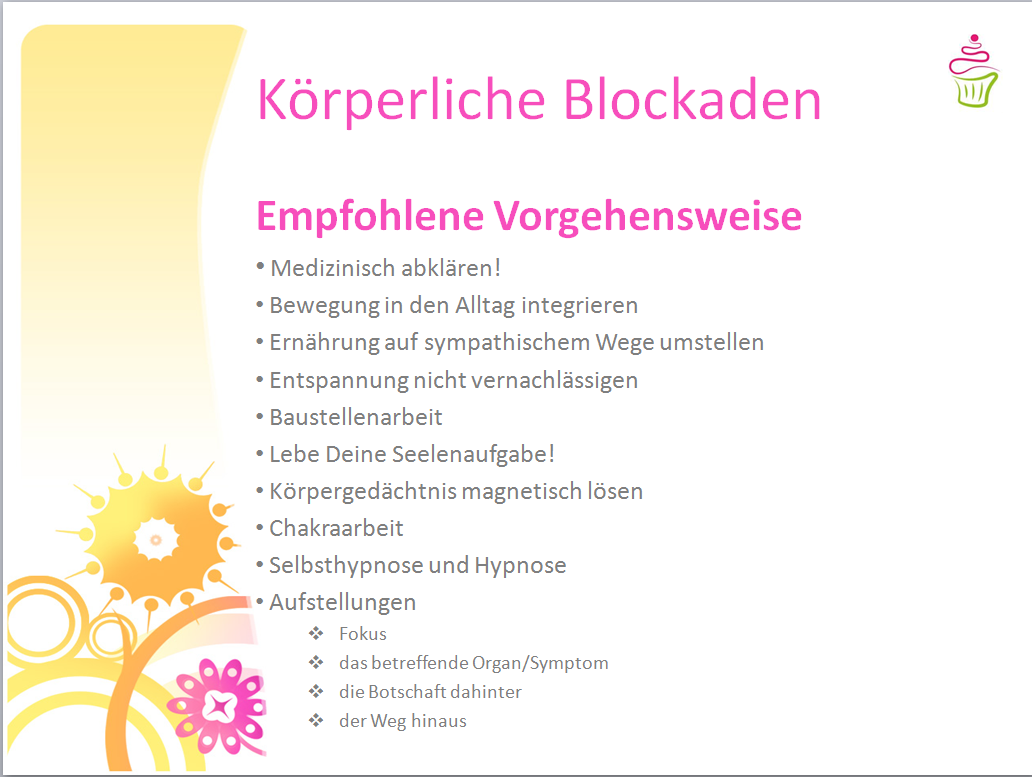 Körperliche Blockaden

Empfohlene Vorgehensweise

• Medizinisch abklären!
• Bewegung in den Alltag integrieren
• Ernährung auf sympathischem Wege umstellen
• Entspannung nicht vernachlässigen
• Baustellenarbeit
• Lebe Deine Seelenaufgabe!
• Körpergedächtnis magnetisch lösen
• Chakraarbeit
• Selbsthypnose und Hypnose
• Aufstellungen
❖ Fokus
❖ das betreffende Organ/Symptom
❖ die Botschaft dahinter
❖ der Weg hinaus